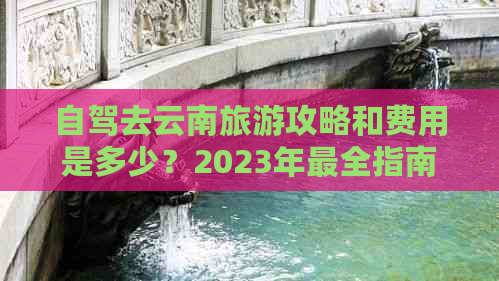 自驾去云南旅游攻略和费用是多少？2023年最全指南